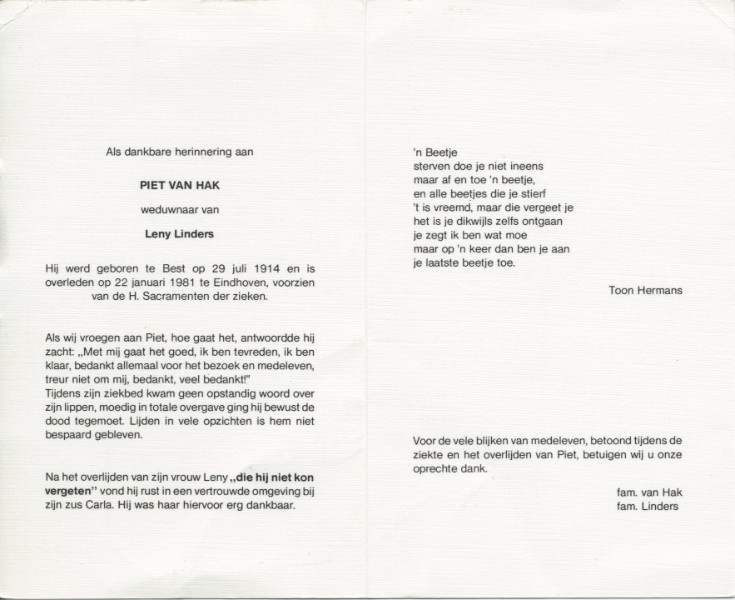 Als dankbare herinnering aan

PIET VAN HAK

weduwnaar van

Leny Linders

Hij werd geboren te Best op 29 juli 1914 en is overleden op 22 januari 1981 te Eindhoven, voorzien van de H. Sacramenten der zieken.

Als wij vroegen aan Piet, hoe gaat het, antwoordde hij zacht: „Met mij gaat het goed, ik ben tevreden, ik ben klaar, bedankt allemaal voor het bezoek en medeleven, treur niet om mij, bedankt, veel bedankt!"
Tijdens zijn ziekbed kwam geen opstandig woord over zijn lippen, moedig in totale overgave ging hij bewust de dood tegemoet. Lijden in vele opzichten is hem niet bespaard gebleven.

Na het overlijden van zijn vrouw Leny „die hij niet kon vergeten" vond hij rust in een vertrouwde omgeving bij zijn zus Carla. Hij was haar hiervoor erg dankbaar.

'n Beetje
sterven doe je niet ineens
maar af en toe 'n beetje,
en alle beetjes die je stierf
't is vreemd, maar die vergeet je
het is je dikwijls zelfs ontgaan
je zegt ik ben wat moe
maar op 'n keer dan ben je aan
je laatste beetje toe.

Toon Hermans

Voor de vele blijken van medeleven, betoond tijdens de ziekte en het overlijden van Piet, betuigen wij u onze oprechte dank.

fam. van Hak
fam. Linders